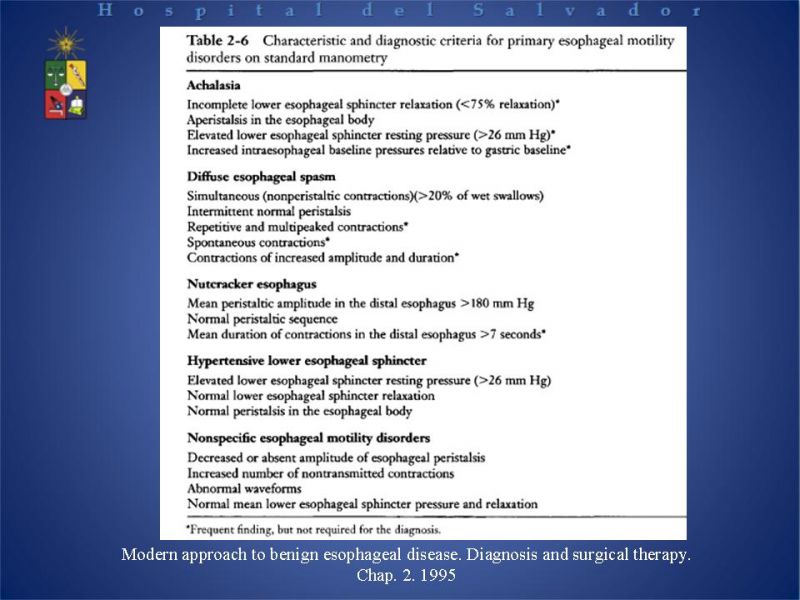 Hospital del Salvador

Table 2-6 Characteristic and diagnostic criteria for primary esophageal motility disorders on standard manometry

Achalasia
Incomplete lower esophageal sphincter relaxation (<75% relaxation)*
Aperistalsis in the esophageal body
Elevated lower esophageal sphincter resting pressure (>26 mm Hg)*
Increased intraesophageal baseline pressures relative to gastric baseline*

Diffuse esophageal spasm
Simultaneous (nonperistaltic contractions)(>20% of wet swallows)
Intermittent normal peristalsis
Repetitive and multipeaked contractions*
Spontaneous contractions*
Contractions of increased amplitude and duration*

Nutcracker esophagus
Mean peristaltic amplitude in the distal esophagus >180 mm Hg
Normal peristaltic sequence
Mean duration of contractions in the distal esophagus >7 seconds*

Hypertensive lower esophageal sphincter
Elevated lower esophageal sphincter resting pressure (>26 mm Hg)
Normal lower esophageal sphincter relaxation
Normal peristalsis in the esophageal body

Nonspecific esophageal motility disorders
Decreased or absent amplitude of esophageal peristalsis
Increased number of nontransmitted contractions
Abnormal waveforms
Normal mean lower esophageal sphincter pressure and relaxation

*Frequent finding, but not required for the diagnosis.

Modern approach to benign esophageal disease. Diagnosis and surgical therapy. Chap. 2. 1995